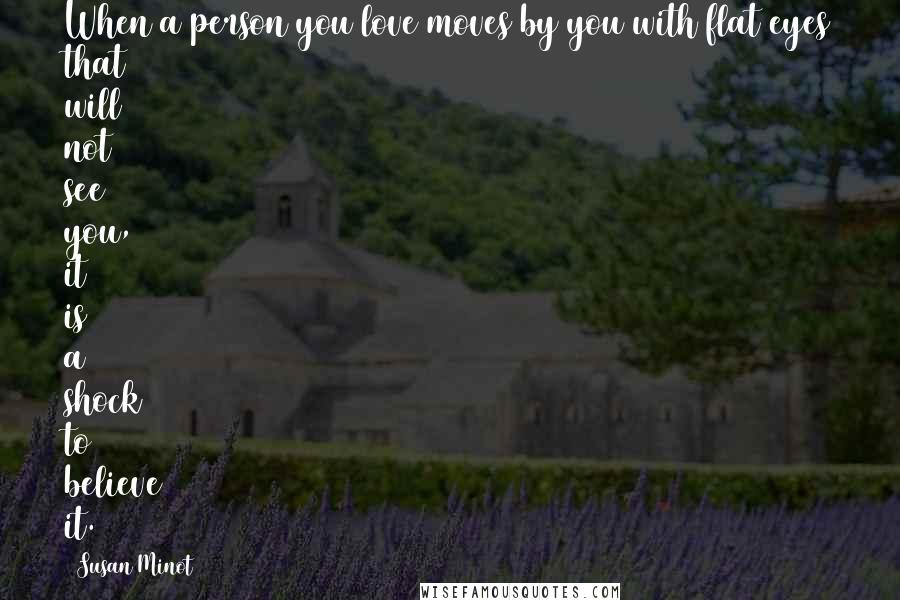 When a person you love moves by you with flat eyes that will not see you, it is a shock to believe it.

Susan Minot

WISEFAMOUSQUOTES.COM